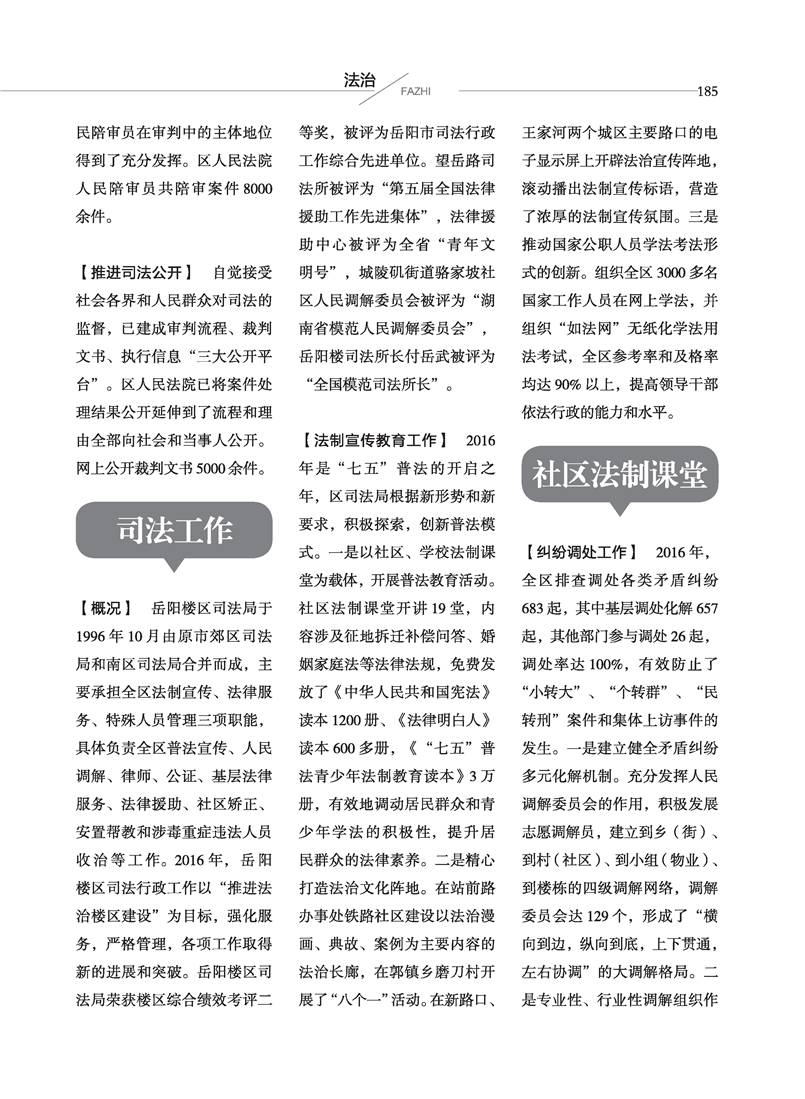 法治
FAZHI
185

民陪审员在审判中的主体地位得到了充分发挥。区人民法院人民陪审员共陪审案件 8000 余件。

【推进司法公开】 自觉接受社会各界和人民群众对司法的监督，已建成审判流程、裁判文书、执行信息“三大公开平台”。区人民法院已将案件处理结果公开延伸到了流程和理由全部向社会和当事人公开。网上公开裁判文书 5000 余件。

司法工作

【概况】 岳阳楼区司法局于 1996 年 10 月由原市郊区司法局和南区司法局合并而成，主要承担全区法制宣传、法律服务、特殊人员管理三项职能，具体负责全区普法宣传、人民调解、律师、公证、基层法律服务、法律援助、社区矫正、安置帮教和涉毒重症违法人员收治等工作。2016 年，岳阳楼区司法行政工作以“推进法治楼区建设”为目标，强化服务，严格管理，各项工作取得新的进展和突破。岳阳楼区司法局荣获楼区综合绩效考评二等奖，被评为岳阳市司法行政工作综合先进单位。望岳路司法所被评为“第五届全国法律援助工作先进集体”，法律援助中心被评为全省“青年文明号”，城陵矶街道骆家坡社区人民调解委员会被评为“湖南省模范人民调解委员会”，岳阳楼司法所长付岳武被评为“全国模范司法所长”。

【法制宣传教育工作】 2016 年是“七五”普法的开启之年，区司法局根据新形势和新要求，积极探索，创新普法模式。一是以社区、学校法制课堂为载体，开展普法教育活动。社区法制课堂开讲 19 堂，内容涉及征地拆迁补偿问答、婚姻家庭法等法律法规，免费发放了《中华人民共和国宪法》读本 1200 册、《法律明白人》读本 600 多册，《“七五”普法青少年法制教育读本》3 万册，有效地调动居民群众和青少年学法的积极性，提升居民群众的法律素养。二是精心打造法治文化阵地。在站前路办事处铁路社区建设以法治漫画、典故、案例为主要内容的法治长廊，在郭镇乡磨刀村开展了“八个一”活动。在新路口、王家河两个城区主要路口的电子显示屏上开辟法治宣传阵地，滚动播出法制宣传标语，营造了浓厚的法制宣传氛围。三是推动国家公职人员学法考法形式的创新。组织全区 3000 多名国家工作人员在网上学法，并组织“如法网”无纸化学法用法考试，全区参考率和及格率均达 90% 以上，提高领导干部依法行政的能力和水平。

社区法制课堂

【纠纷调处工作】 2016 年，全区排查调处各类矛盾纠纷 683 起，其中基层调处化解 657 起，其他部门参与调处 26 起，调处率达 100%，有效防止了“小转大”、“个转群”、“民转刑”案件和集体上访事件的发生。一是建立健全矛盾纠纷多元化解机制。充分发挥人民调解委员会的作用，积极发展志愿调解员，建立到乡（街）、到村（社区）、到小组（物业）、到楼栋的四级调解网络，调解委员会达 129 个，形成了“横向到边，纵向到底，上下贯通，左右协调”的大调解格局。二是专业性、行业性调解组织作